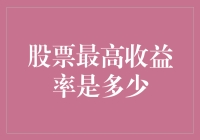 股票最高收益率是多少